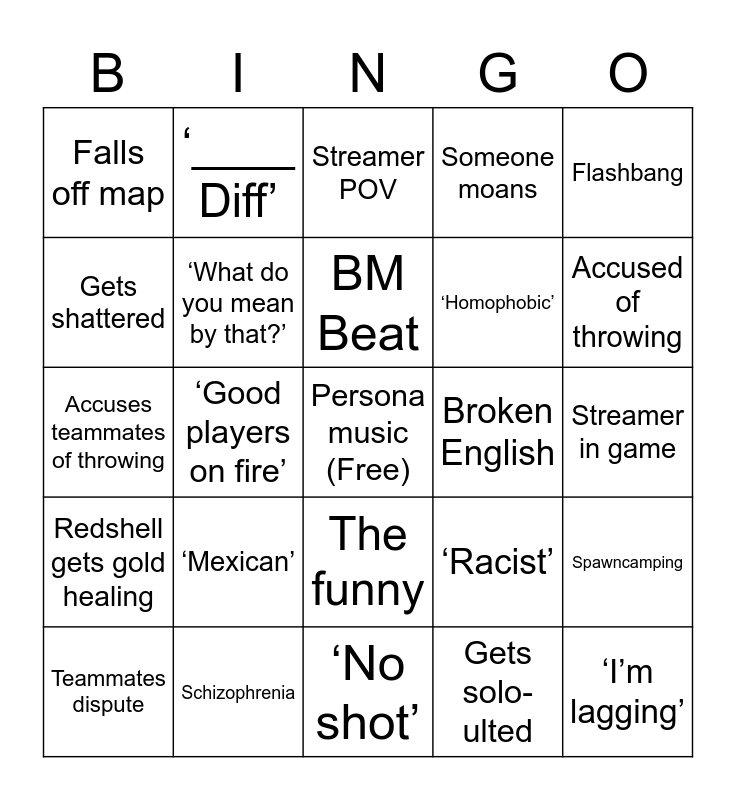 | B | I | N | G | O |
|---|---|---|---|---|
| Falls off map | ‘_____ Diff’ | Streamer POV | Someone moans | Flashbang |
| Gets shattered | ‘What do you mean by that?’ | BM Beat | ‘Homophobic’ | Accused of throwing |
| Accuses teammates of throwing | ‘Good players on fire’ | Persona music (Free) | Broken English | Streamer in game |
| Redshell gets gold healing | ‘Mexican’ | The funny | ‘Racist’ | Spawncamping |
| Teammates dispute | Schizophrenia | ‘No shot’ | Gets solo-ulted | ‘I’m lagging’ |